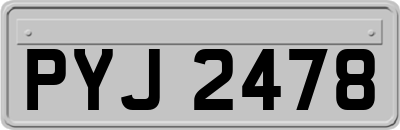 PYJ 2478